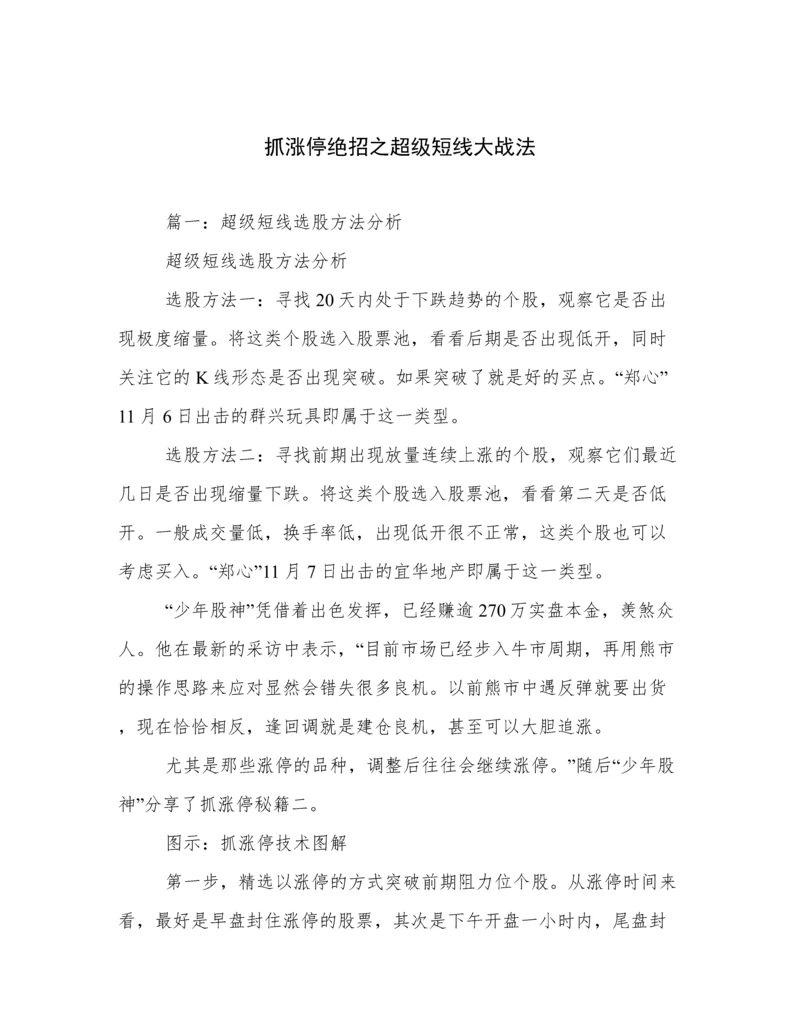 抓涨停绝招之超级短线大战法

篇一：超级短线选股方法分析

超级短线选股方法分析

选股方法一：寻找20天内处于下跌趋势的个股，观察它是否出现极度缩量。将这类个股选入股票池，看看后期是否出现低开，同时关注它的K线形态是否出现突破。如果突破了就是好的买点。“郑心”11月6日出击的群兴玩具即属于这一类型。

选股方法二：寻找前期出现放量连续上涨的个股，观察它们最近几日是否出现缩量下跌。将这类个股选入股票池，看看第二天是否低开。一般成交量低，换手率低，出现低开很不正常，这类个股也可以考虑买入。“郑心”11月7日出击的宜华地产即属于这一类型。

“少年股神”凭借着出色发挥，已经赚逾270万实盘本金，羡煞众人。他在最新的采访中表示，“目前市场已经步入牛市周期，再用熊市的操作思路来应对显然会错失很多良机。以前熊市中遇反弹就要出货，现在恰恰相反，逢回调就是建仓良机，甚至可以大胆追涨。

尤其是那些涨停的品种，调整后往往会继续涨停。”随后“少年股神”分享了抓涨停秘籍二。

图示：抓涨停技术图解

第一步，精选以涨停的方式突破前期阻力位个股。从涨停时间来看，最好是早盘封住涨停的股票，其次是下午开盘一小时内，尾盘封